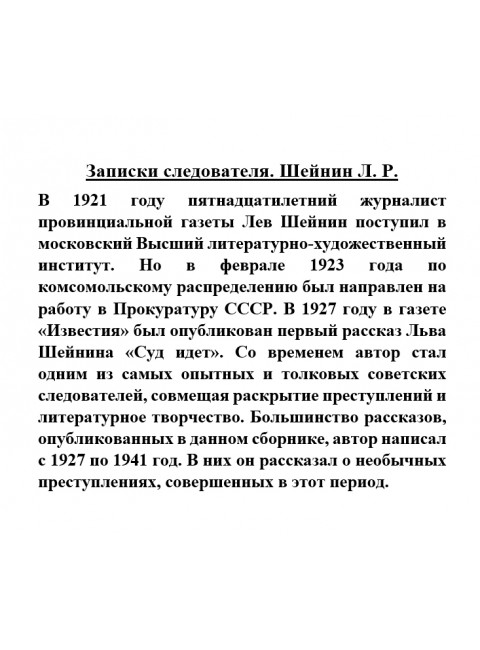 Записки следователя. Шейнин Л. Р.

В 1921 году пятнадцатилетний журналист провинциальной газеты Лев Шейнин поступил в московский Высший литературно-художественный институт. Но в феврале 1923 года по комсомольскому распределению был направлен на работу в Прокуратуру СССР. В 1927 году в газете «Известия» был опубликован первый рассказ Льва Шейнина «Суд идет». Со временем автор стал одним из самых опытных и толковых советских следователей, совмещая раскрытие преступлений и литературное творчество. Большинство рассказов, опубликованных в данном сборнике, автор написал с 1927 по 1941 год. В них он рассказал о необычных преступлениях, совершенных в этот период.